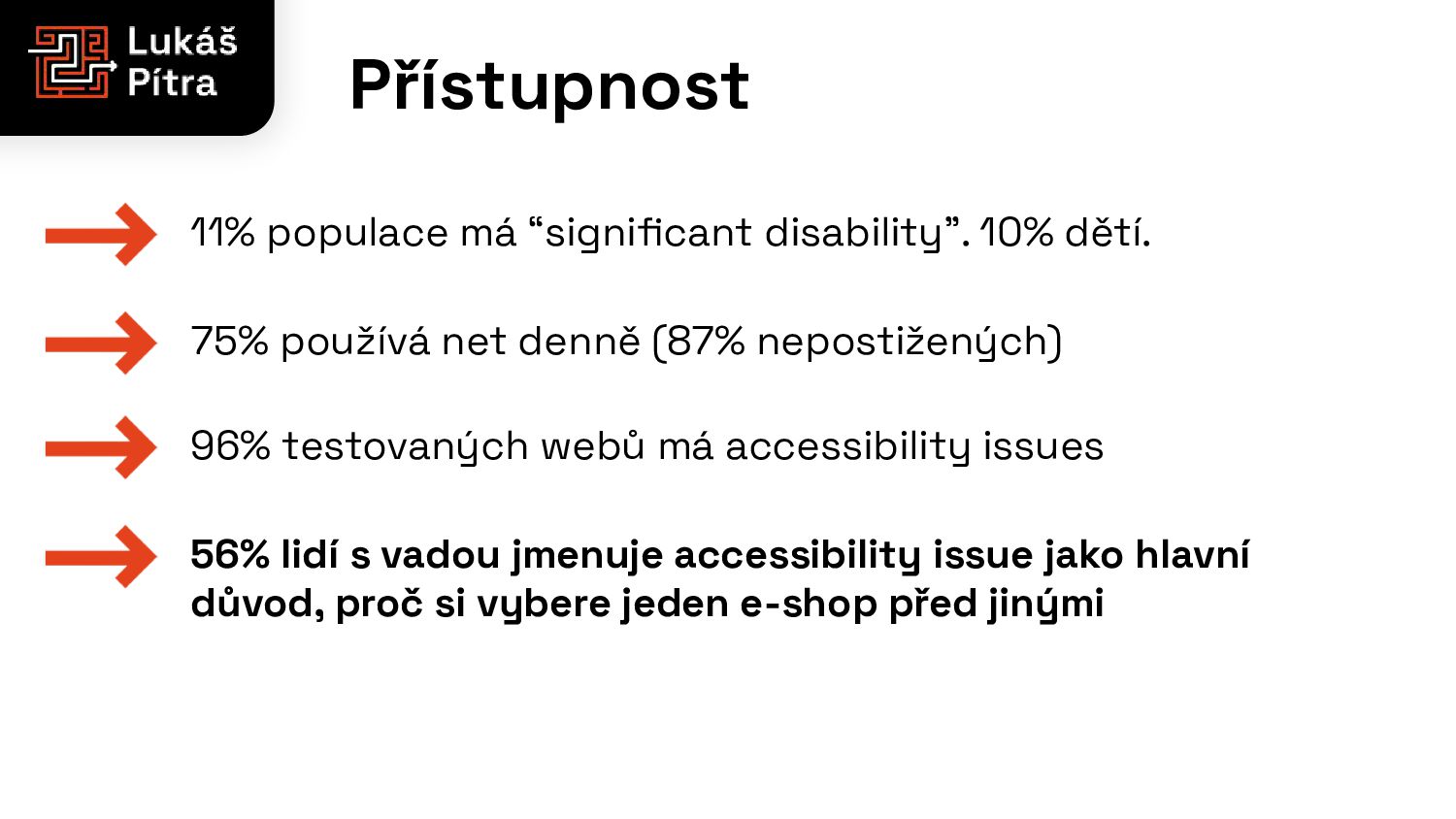 Lukáš Pítra

Přístupnost

11% populace má “significant disability”. 10% dětí.

75% používá net denně (87% nepostižených)

96% testovaných webů má accessibility issues

56% lidí s vadou jmenuje accessibility issue jako hlavní důvod, proč si vybere jeden e-shop před jinými